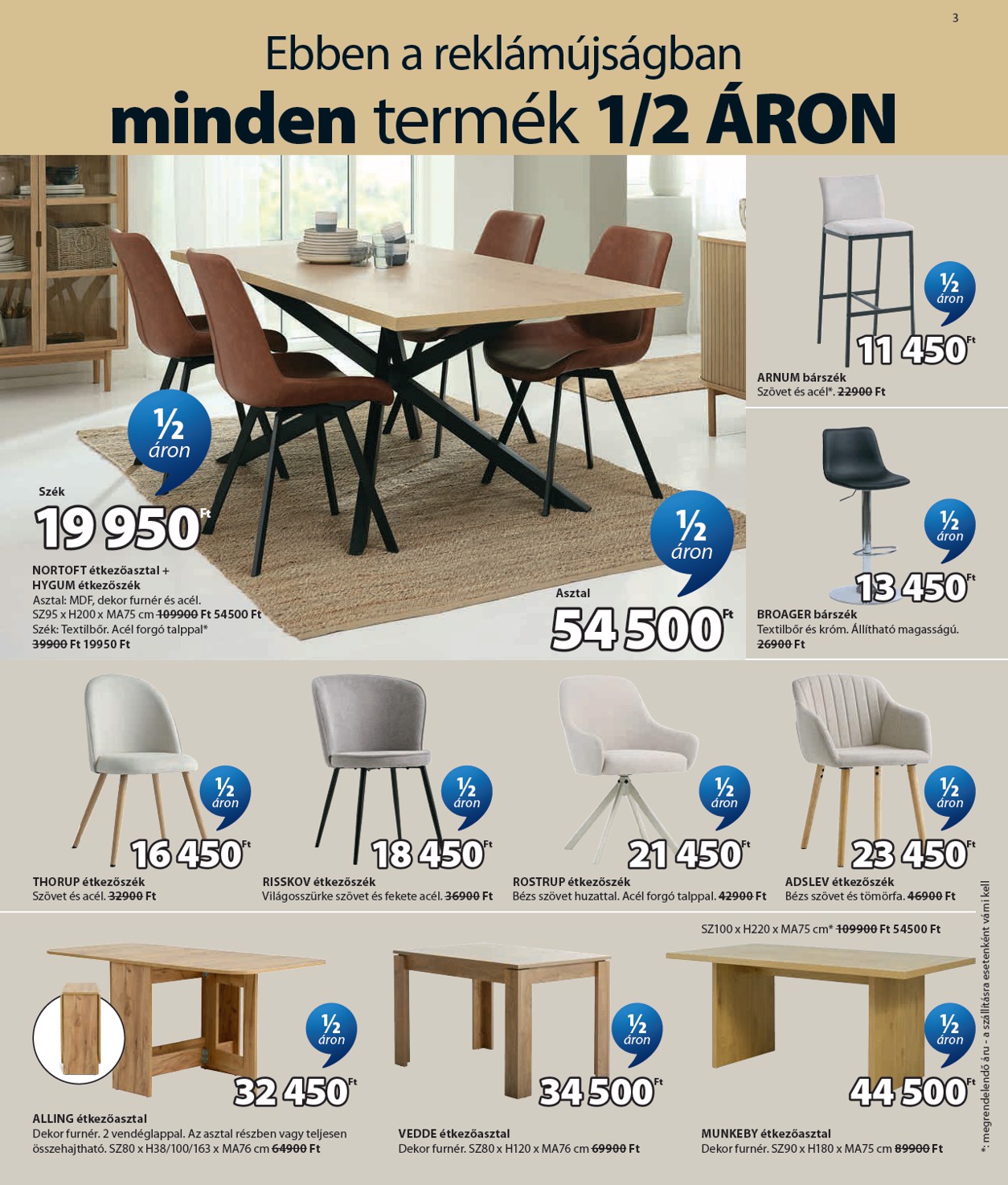 3

Ebben a reklámújságban
minden termék 1/2 ÁRON

½ áron

Szék
19 950 Ft

NORTOFT étkezőasztal +
HYGUM étkezőszék
Asztal: MDF, dekor furnér és acél.
SZ95 x H200 x MA75 cm 109900 Ft 54500 Ft
Szék: Textilbőr. Acél forgó talppal*
39900 Ft 19950 Ft

½ áron

Asztal
54 500 Ft

½ áron

11 450 Ft

ARNUM bárszék
Szövet és acél*. 22900 Ft

½ áron

13 450 Ft

BROAGER bárszék
Textilbőr és króm. Állítható magasságú.
26900 Ft

½ áron

16 450 Ft

THORUP étkezőszék
Szövet és acél. 32900 Ft

½ áron

18 450 Ft

RISSKOV étkezőszék
Világosszürke szövet és fekete acél. 36900 Ft

½ áron

21 450 Ft

ROSTRUP étkezőszék
Bézs szövet huzattal. Acél forgó talppal. 42900 Ft

½ áron

23 450 Ft

ADSLEV étkezőszék
Bézs szövet és tömörfa. 46900 Ft

½ áron

32 450 Ft

ALLING étkezőasztal
Dekor furnér. 2 vendéglappal. Az asztal részben vagy teljesen összehajtható. SZ80 x H38/100/163 x MA76 cm 64900 Ft

½ áron

34 500 Ft

VEDDE étkezőasztal
Dekor furnér. SZ80 x H120 x MA76 cm 69900 Ft

SZ100 x H220 x MA75 cm* 109900 Ft 54500 Ft

½ áron

44 500 Ft

MUNKEBY étkezőasztal
Dekor furnér. SZ90 x H180 x MA75 cm 89900 Ft

*: megrendelendő áru - a szállításra esetenként várni kell